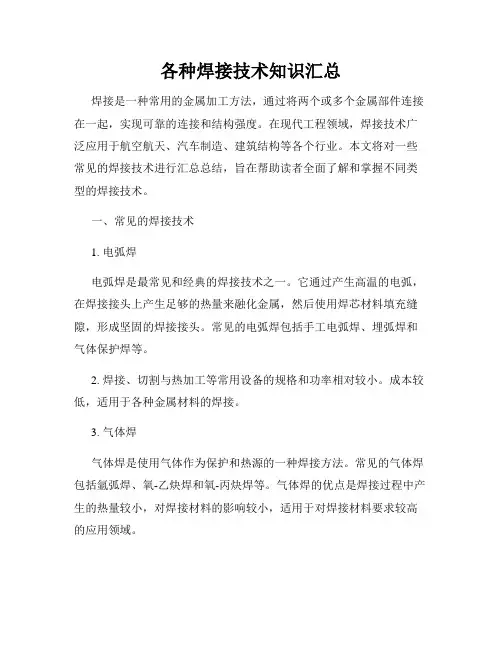 各种焊接技术知识汇总

焊接是一种常用的金属加工方法，通过将两个或多个金属部件连接在一起，实现可靠的连接和结构强度。在现代工程领域，焊接技术广泛应用于航空航天、汽车制造、建筑结构等各个行业。本文将对一些常见的焊接技术进行汇总总结，旨在帮助读者全面了解和掌握不同类型的焊接技术。

一、常见的焊接技术

1. 电弧焊

电弧焊是最常见和经典的焊接技术之一。它通过产生高温的电弧，在焊接接头上产生足够的热量来融化金属，然后使用焊芯材料填充缝隙，形成坚固的焊接接头。常见的电弧焊包括手工电弧焊、埋弧焊和气体保护焊等。

2. 焊接、切割与热加工等常用设备的规格和功率相对较小。成本较低，适用于各种金属材料的焊接。

3. 气体焊

气体焊是使用气体作为保护和热源的一种焊接方法。常见的气体焊包括氩弧焊、氧-乙炔焊和氧-丙炔焊等。气体焊的优点是焊接过程中产生的热量较小，对焊接材料的影响较小，适用于对焊接材料要求较高的应用领域。